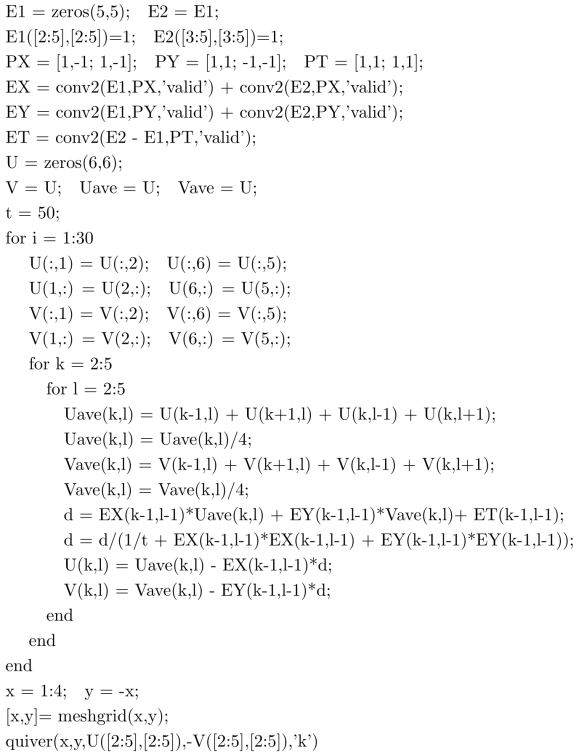 E1 = zeros(5,5);   E2 = E1;
E1([2:5],[2:5])=1;   E2([3:5],[3:5])=1;
PX = [1,-1; 1,-1];   PY = [1,1; -1,-1];   PT = [1,1; 1,1];
EX = conv2(E1,PX,'valid') + conv2(E2,PX,'valid');
EY = conv2(E1,PY,'valid') + conv2(E2,PY,'valid');
ET = conv2(E2 - E1,PT,'valid');
U = zeros(6,6);
V = U;   Uave = U;   Vave = U;
t = 50;
for i = 1:30
U(:,1) = U(:,2);   U(:,6) = U(:,5);
U(1,:) = U(2,:);   U(6,:) = U(5,:);
V(:,1) = V(:,2);   V(:,6) = V(:,5);
V(1,:) = V(2,:);   V(6,:) = V(5,:);
for k = 2:5
for l = 2:5
Uave(k,l) = U(k-1,l) + U(k+1,l) + U(k,l-1) + U(k,l+1);
Uave(k,l) = Uave(k,l)/4;
Vave(k,l) = V(k-1,l) + V(k+1,l) + V(k,l-1) + V(k,l+1);
Vave(k,l) = Vave(k,l)/4;
d = EX(k-1,l-1)*Uave(k,l) + EY(k-1,l-1)*Vave(k,l)+ ET(k-1,l-1);
d = d/(1/t + EX(k-1,l-1)*EX(k-1,l-1) + EY(k-1,l-1)*EY(k-1,l-1));
U(k,l) = Uave(k,l) - EX(k-1,l-1)*d;
V(k,l) = Vave(k,l) - EY(k-1,l-1)*d;
end
end
end
x = 1:4;   y = -x;
[x,y]= meshgrid(x,y);
quiver(x,y,U([2:5],[2:5]),-V([2:5],[2:5]),'k')